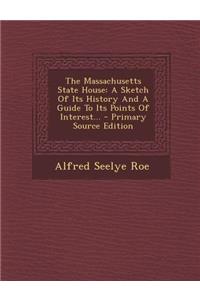 The Massachusetts State House: A Sketch Of Its History And A Guide To Its Points Of Interest... - Primary Source Edition

Alfred Seelye Roe